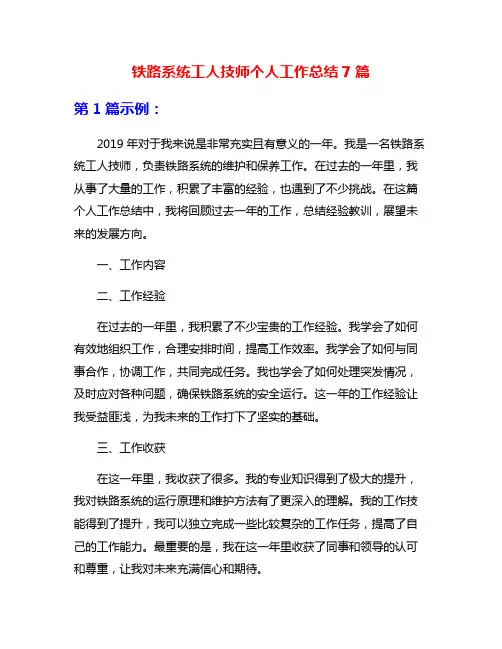 铁路系统工人技师个人工作总结 7 篇

第 1 篇示例：

2019 年对于我来说是非常充实且有意义的一年。我是一名铁路系统工人技师，负责铁路系统的维护和保养工作。在过去的一年里，我从事了大量的工作，积累了丰富的经验，也遇到了不少挑战。在这篇个人工作总结中，我将回顾过去一年的工作，总结经验教训，展望未来的发展方向。

一、工作内容

二、工作经验

在过去的一年里，我积累了不少宝贵的工作经验。我学会了如何有效地组织工作，合理安排时间，提高工作效率。我学会了如何与同事合作，协调工作，共同完成任务。我也学会了如何处理突发情况，及时应对各种问题，确保铁路系统的安全运行。这一年的工作经验让我受益匪浅，为我未来的工作打下了坚实的基础。

三、工作收获

在这一年里，我收获了很多。我的专业知识得到了极大的提升，我对铁路系统的运行原理和维护方法有了更深入的理解。我的工作技能得到了提升，我可以独立完成一些比较复杂的工作任务，提高了自己的工作能力。最重要的是，我在这一年里收获了同事和领导的认可和尊重，让我对未来充满信心和期待。